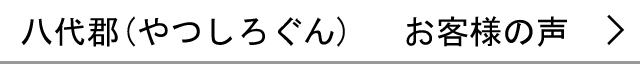 八代郡(やつしろぐん)　お客様の声　>